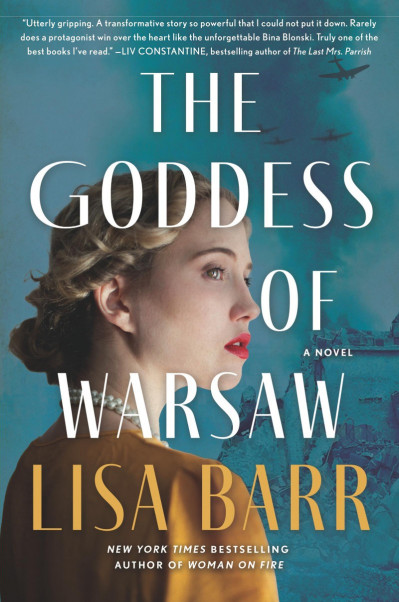 "Utterly gripping. A transformative story so powerful that I could not put it down. Rarely does a protagonist win over the heart like the unforgettable Bina Blonski. Truly one of the best books I've read." —LIV CONSTANTINE, bestselling author of The Last Mrs. Parrish

THE GODDESS OF WARSAW

A NOVEL

LISA BARR

NEW YORK TIMES BESTSELLING AUTHOR OF WOMAN ON FIRE